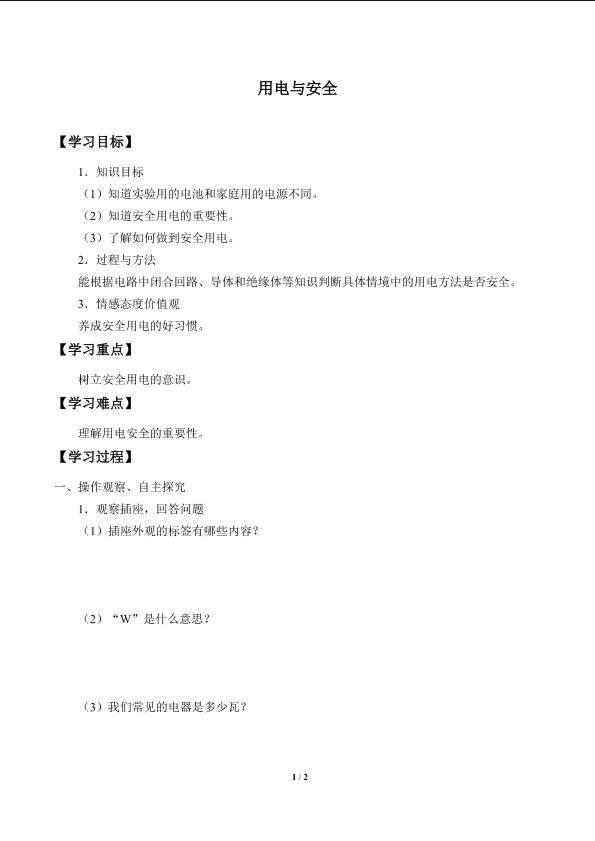 用电与安全

【学习目标】

1．知识目标

（1）知道实验用的电池和家庭用的电源不同。

（2）知道安全用电的重要性。

（3）了解如何做到安全用电。

2．过程与方法

能根据电路中闭合回路、导体和绝缘体等知识判断具体情境中的用电方法是否安全。

3．情感态度价值观

养成安全用电的好习惯。

【学习重点】

树立安全用电的意识。

【学习难点】

理解用电安全的重要性。

【学习过程】

一、操作观察、自主探究

1．观察插座，回答问题

（1）插座外观的标签有哪些内容？

（2）“W”是什么意思？

（3）我们常见的电器是多少瓦？

1 / 2